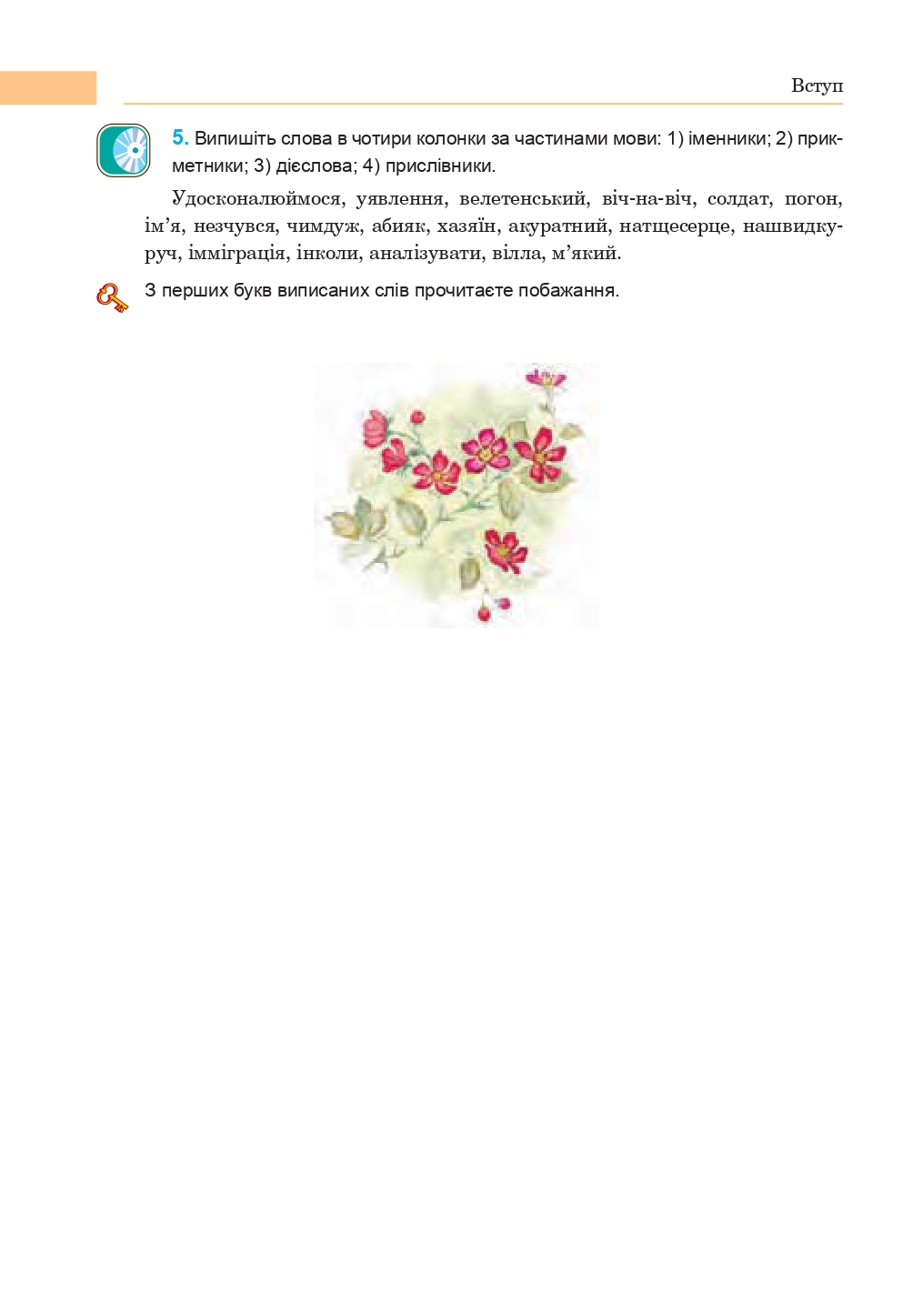 Вступ

5. Випишіть слова в чотири колонки за частинами мови: 1) іменники; 2) прикметники; 3) дієслова; 4) прислівники.

Удосконалюймося, уявлення, велетенський, віч-на-віч, солдат, погон, ім’я, незчувся, чимдуж, абияк, хазяїн, акуратний, натщесерце, нашвидкуруч, імміграція, інколи, аналізувати, вілла, м’який.

З перших букв виписаних слів прочитаєте побажання.